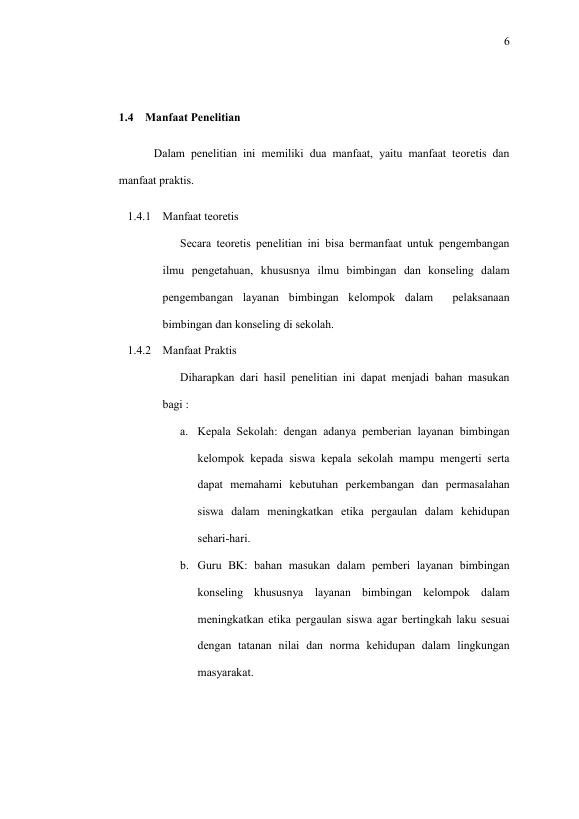 6

1.4 Manfaat Penelitian

Dalam penelitian ini memiliki dua manfaat, yaitu manfaat teoretis dan manfaat praktis.

1.4.1 Manfaat teoretis

Secara teoretis penelitian ini bisa bermanfaat untuk pengembangan ilmu pengetahuan, khususnya ilmu bimbingan dan konseling dalam pengembangan layanan bimbingan kelompok dalam pelaksanaan bimbingan dan konseling di sekolah.

1.4.2 Manfaat Praktis

Diharapkan dari hasil penelitian ini dapat menjadi bahan masukan bagi :

a. Kepala Sekolah: dengan adanya pemberian layanan bimbingan kelompok kepada siswa kepala sekolah mampu mengerti serta dapat memahami kebutuhan perkembangan dan permasalahan siswa dalam meningkatkan etika pergaulan dalam kehidupan sehari-hari.

b. Guru BK: bahan masukan dalam pemberi layanan bimbingan konseling khususnya layanan bimbingan kelompok dalam meningkatkan etika pergaulan siswa agar bertingkah laku sesuai dengan tatanan nilai dan norma kehidupan dalam lingkungan masyarakat.